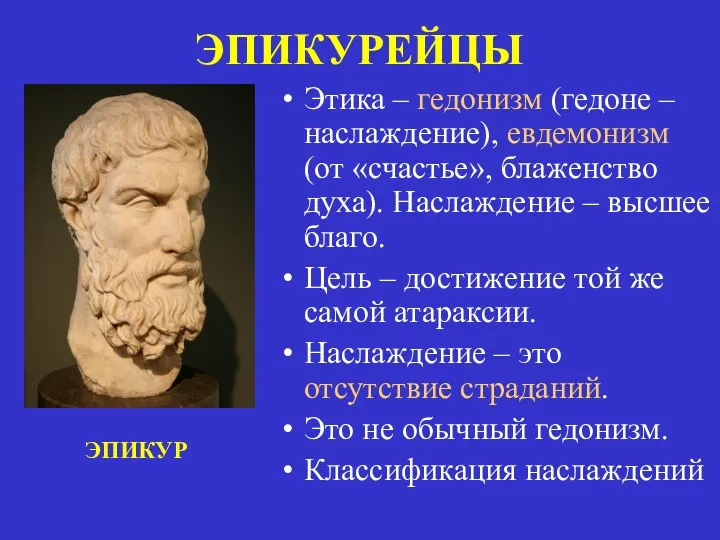 ЭПИКУРЕЙЦЫ

ЭПИКУР

• Этика – гедонизм (гедоне – наслаждение), евдемонизм (от «счастье», блаженство духа). Наслаждение – высшее благо.
• Цель – достижение той же самой атараксии.
• Наслаждение – это отсутствие страданий.
• Это не обычный гедонизм.
• Классификация наслаждений